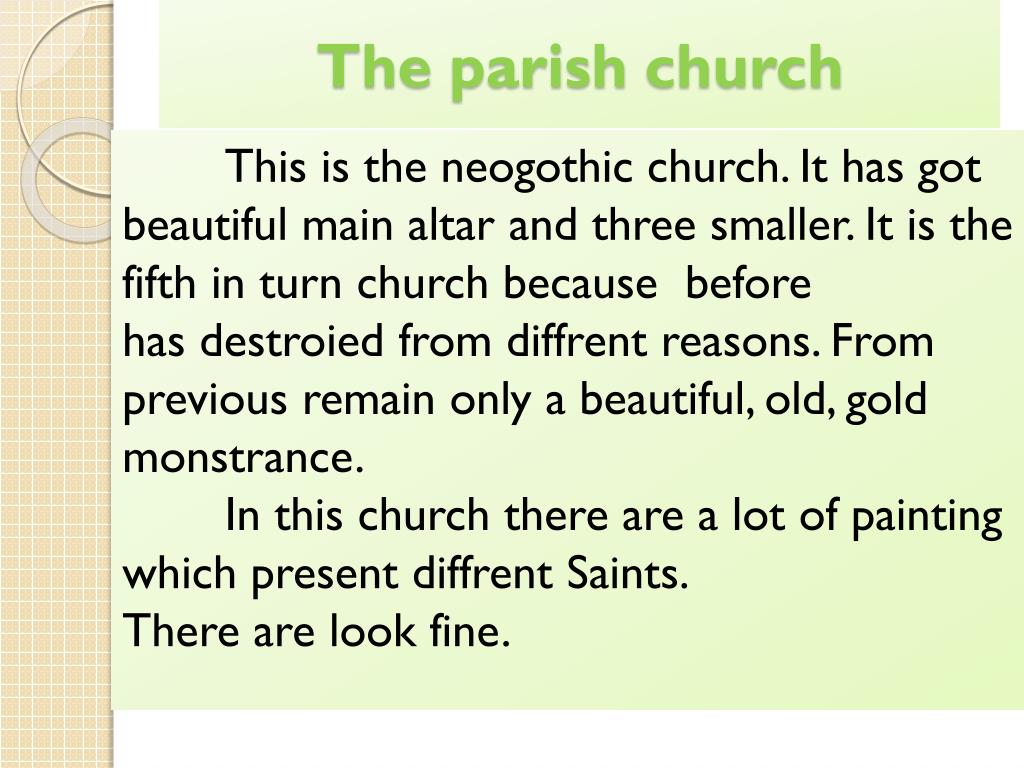 The parish church

This is the neogothic church. It has got beautiful main altar and three smaller. It is the fifth in turn church because before has destroied from diffrent reasons. From previous remain only a beautiful, old, gold monstrance.

In this church there are a lot of painting which present diffrent Saints.
There are look fine.